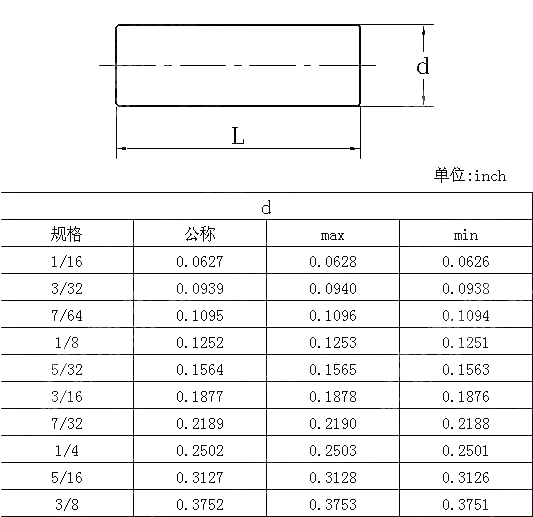 d

L

单位:inch

| d | | | |
|---|---|---|---|
| 规格 | 公称 | max | min |
| 1/16 | 0.0627 | 0.0628 | 0.0626 |
| 3/32 | 0.0939 | 0.0940 | 0.0938 |
| 7/64 | 0.1095 | 0.1096 | 0.1094 |
| 1/8 | 0.1252 | 0.1253 | 0.1251 |
| 5/32 | 0.1564 | 0.1565 | 0.1563 |
| 3/16 | 0.1877 | 0.1878 | 0.1876 |
| 7/32 | 0.2189 | 0.2190 | 0.2188 |
| 1/4 | 0.2502 | 0.2503 | 0.2501 |
| 5/16 | 0.3127 | 0.3128 | 0.3126 |
| 3/8 | 0.3752 | 0.3753 | 0.3751 |